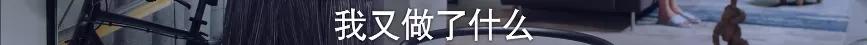 我又做了什么